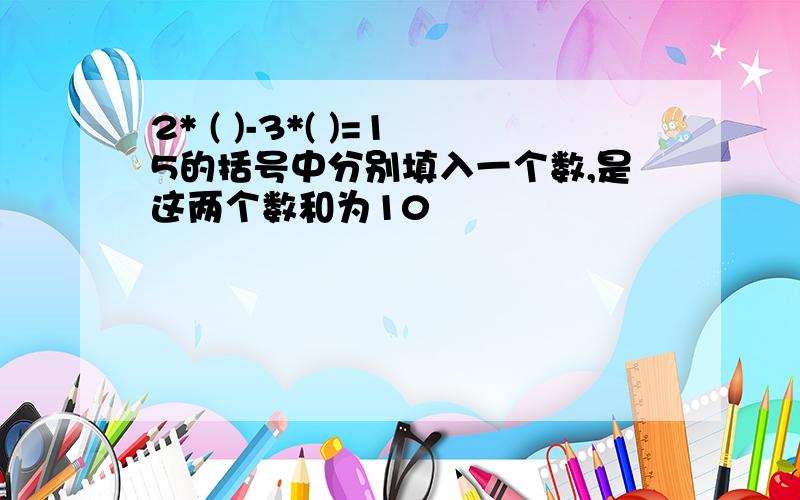 2*（ )-3*( )=15的括号中分别填入一个数,是这两个数和为10